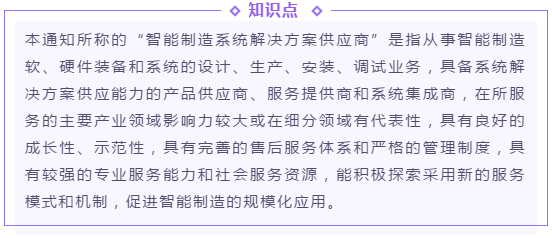 知识点

本通知所称的“智能制造系统解决方案供应商”是指从事智能制造软、硬件装备和系统的设计、生产、安装、调试业务，具备系统解决方案供应能力的产品供应商、服务提供商和系统集成商，在所服务的主要产业领域影响力较大或在细分领域有代表性，具有良好的成长性、示范性，具有完善的售后服务体系和严格的管理制度，具有较强的专业服务能力和社会服务资源，能积极探索采用新的服务模式和机制，促进智能制造的规模化应用。